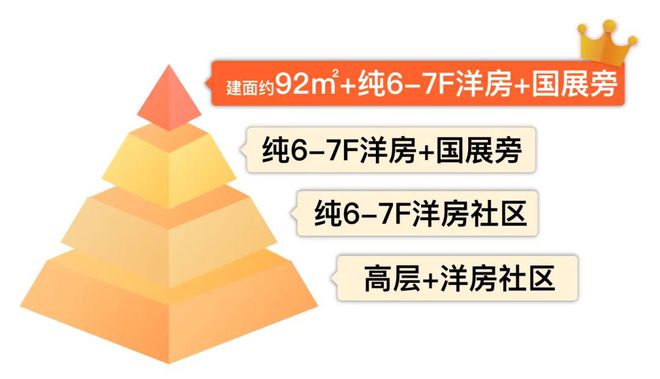 建面约92$m^2$+纯6-7F洋房+国展旁

纯6-7F洋房+国展旁

纯6-7F洋房社区

高层+洋房社区